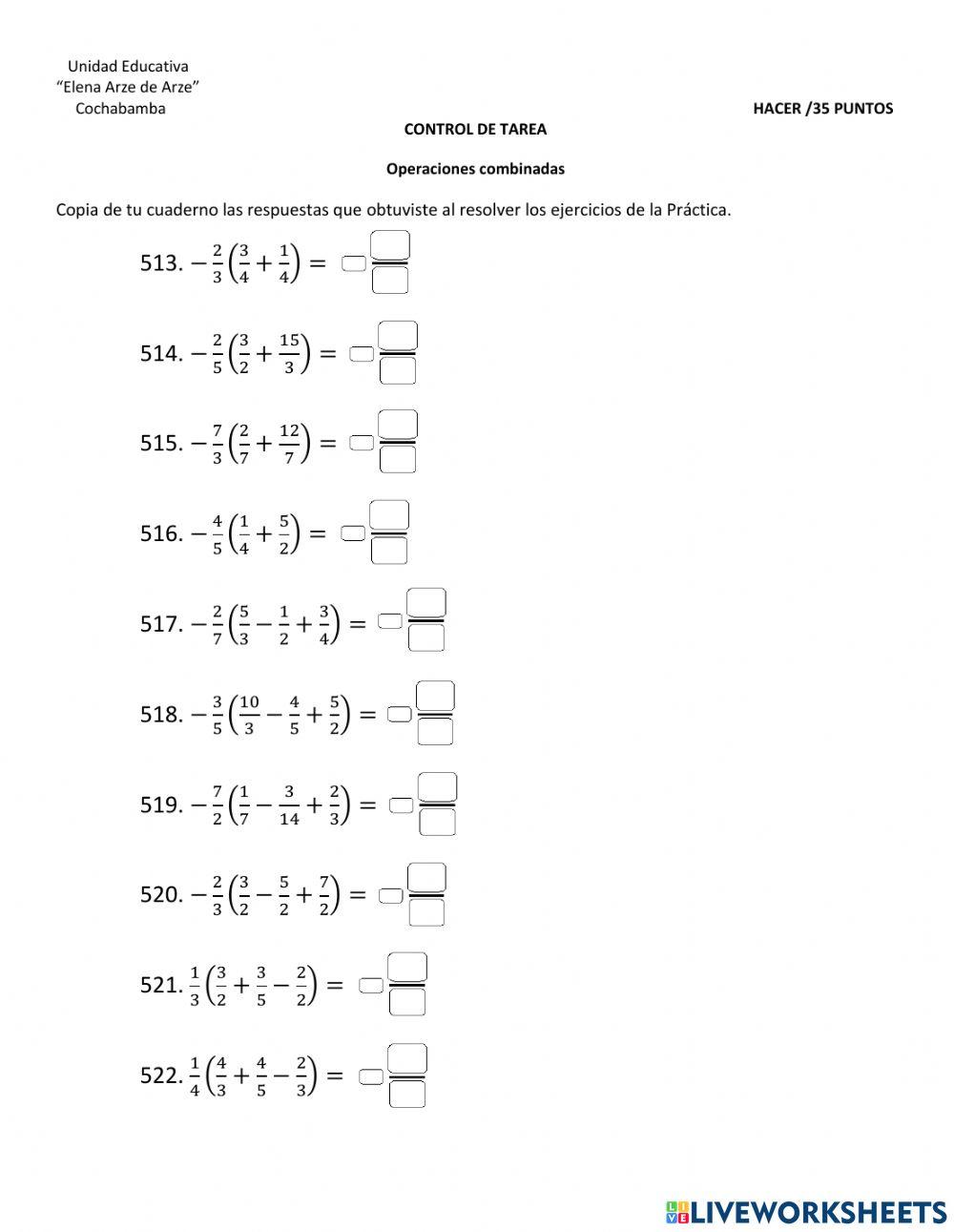 Unidad Educativa
“Elena Arze de Arze”
Cochabamba

HACER /35 PUNTOS

CONTROL DE TAREA

Operaciones combinadas

Copia de tu cuaderno las respuestas que obtuviste al resolver los ejercicios de la Práctica.

513. $-\frac{2}{3}\left(\frac{3}{4}+\frac{1}{4}\right)=$

514. $-\frac{2}{5}\left(\frac{3}{2}+\frac{15}{3}\right)=$

515. $-\frac{7}{3}\left(\frac{2}{7}+\frac{12}{7}\right)=$

516. $-\frac{4}{5}\left(\frac{1}{4}+\frac{5}{2}\right)=$

517. $-\frac{2}{7}\left(\frac{5}{3}-\frac{1}{2}+\frac{3}{4}\right)=$

518. $-\frac{3}{5}\left(\frac{10}{3}-\frac{4}{5}+\frac{5}{2}\right)=$

519. $-\frac{7}{2}\left(\frac{1}{7}-\frac{3}{14}+\frac{2}{3}\right)=$

520. $-\frac{2}{3}\left(\frac{3}{2}-\frac{5}{2}+\frac{7}{2}\right)=$

521. $\frac{1}{3}\left(\frac{3}{2}+\frac{3}{5}-\frac{2}{2}\right)=$

522. $\frac{1}{4}\left(\frac{4}{3}+\frac{4}{5}-\frac{2}{3}\right)=$

LIVEWORKSHEETS